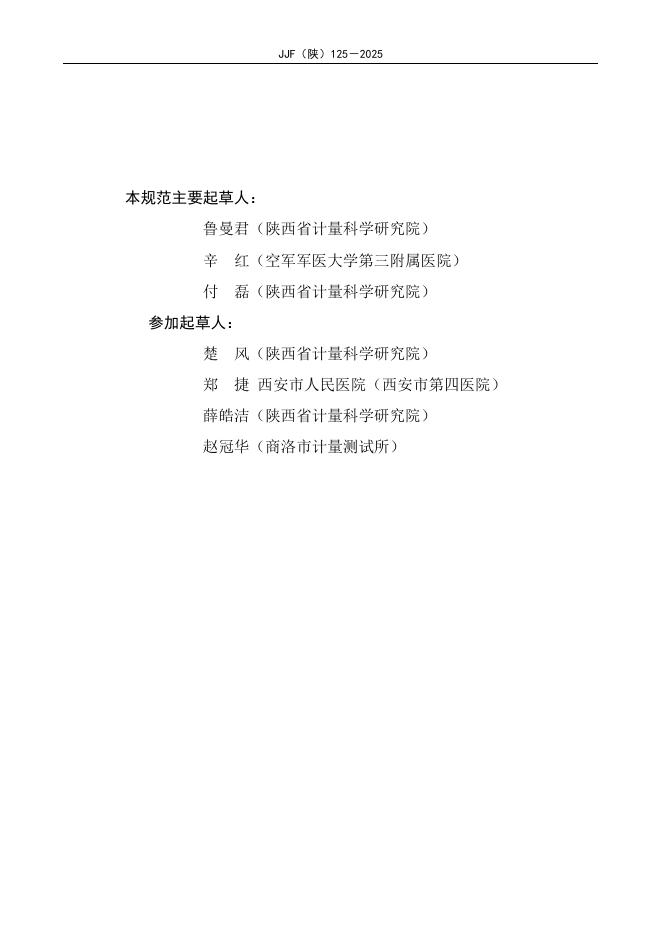 JJF（陕）125—2025

本规范主要起草人：

鲁曼君（陕西省计量科学研究院）

辛　红（空军军医大学第三附属医院）

付　磊（陕西省计量科学研究院）

参加起草人：

楚　风（陕西省计量科学研究院）

郑　捷 西安市人民医院（西安市第四医院）

薛皓洁（陕西省计量科学研究院）

赵冠华（商洛市计量测试所）